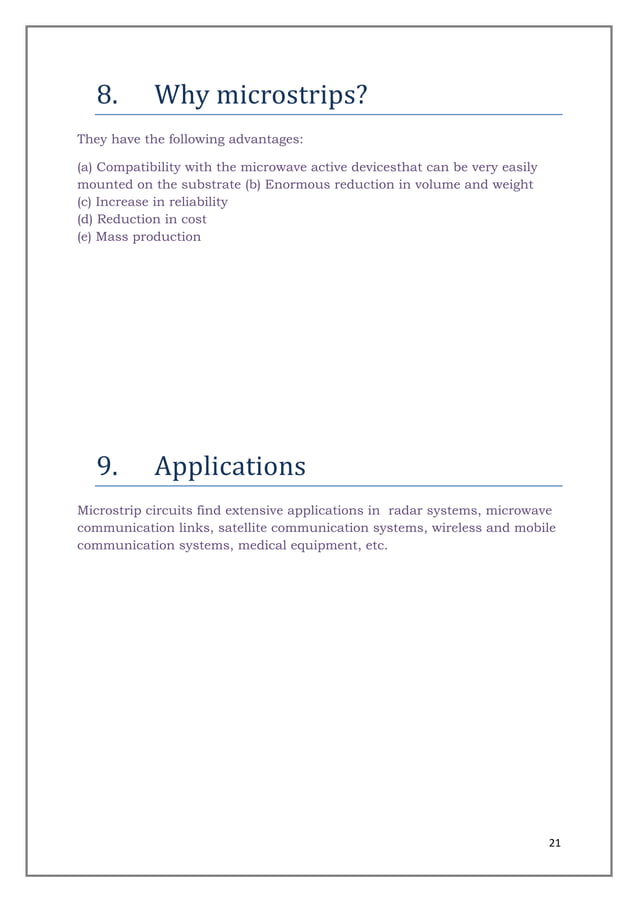 8. Why microstrips?

They have the following advantages:

(a) Compatibility with the microwave active devicesthat can be very easily mounted on the substrate (b) Enormous reduction in volume and weight
(c) Increase in reliability
(d) Reduction in cost
(e) Mass production

9. Applications

Microstrip circuits find extensive applications in radar systems, microwave communication links, satellite communication systems, wireless and mobile communication systems, medical equipment, etc.

21